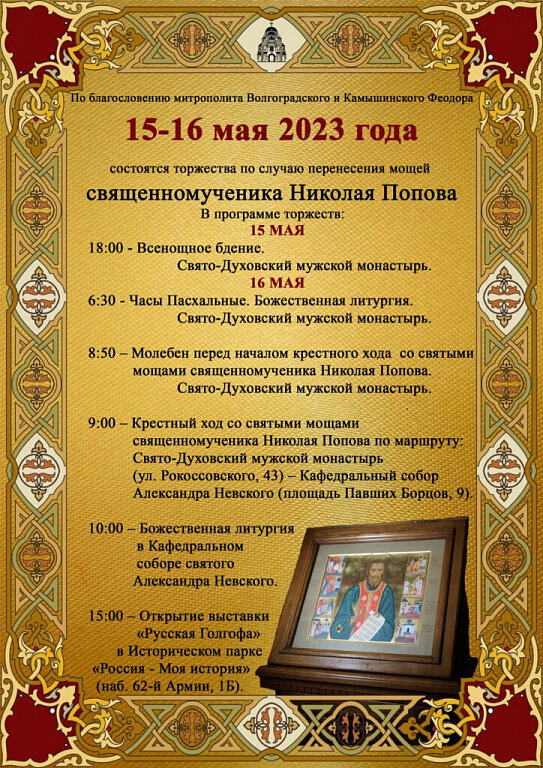 По благословению митрополита Волгоградского и Камышинского Феодора

15-16 мая 2023 года

состоятся торжества по случаю перенесения мощей

священномученика Николая Попова

В программе торжеств:

15 МАЯ

18:00 - Всенощное бдение. Свято-Духовский мужской монастырь.

16 МАЯ

6:30 - Часы Пасхальные. Божественная литургия. Свято-Духовский мужской монастырь.

8:50 – Молебен перед началом крестного хода со святыми мощами священномученика Николая Попова. Свято-Духовский мужской монастырь.

9:00 – Крестный ход со святыми мощами священномученика Николая Попова по маршруту: Свято-Духовский мужской монастырь (ул. Рокоссовского, 43) – Кафедральный собор Александра Невского (площадь Павших Борцов, 9).

10:00 – Божественная литургия в Кафедральном соборе святого Александра Невского.

15:00 – Открытие выставки «Русская Голгофа» в Историческом парке «Россия - Моя история» (наб. 62-й Армии, 1Б).